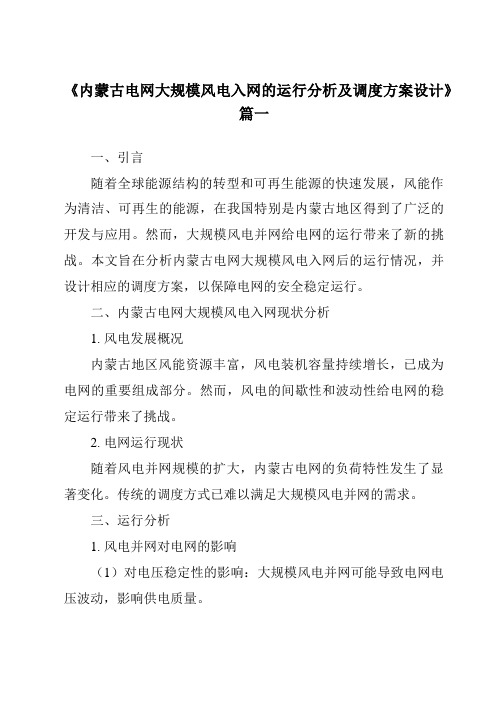 《内蒙古电网大规模风电入网的运行分析及调度方案设计》篇一

一、引言

随着全球能源结构的转型和可再生能源的快速发展，风能作为清洁、可再生的能源，在我国特别是内蒙古地区得到了广泛的开发与应用。然而，大规模风电并网给电网的运行带来了新的挑战。本文旨在分析内蒙古电网大规模风电入网后的运行情况，并设计相应的调度方案，以保障电网的安全稳定运行。

二、内蒙古电网大规模风电入网现状分析

1. 风电发展概况

内蒙古地区风能资源丰富，风电装机容量持续增长，已成为电网的重要组成部分。然而，风电的间歇性和波动性给电网的稳定运行带来了挑战。

2. 电网运行现状

随着风电并网规模的扩大，内蒙古电网的负荷特性发生了显著变化。传统的调度方式已难以满足大规模风电并网的需求。

三、运行分析

1. 风电并网对电网的影响

（1）对电压稳定性的影响：大规模风电并网可能导致电网电压波动，影响供电质量。